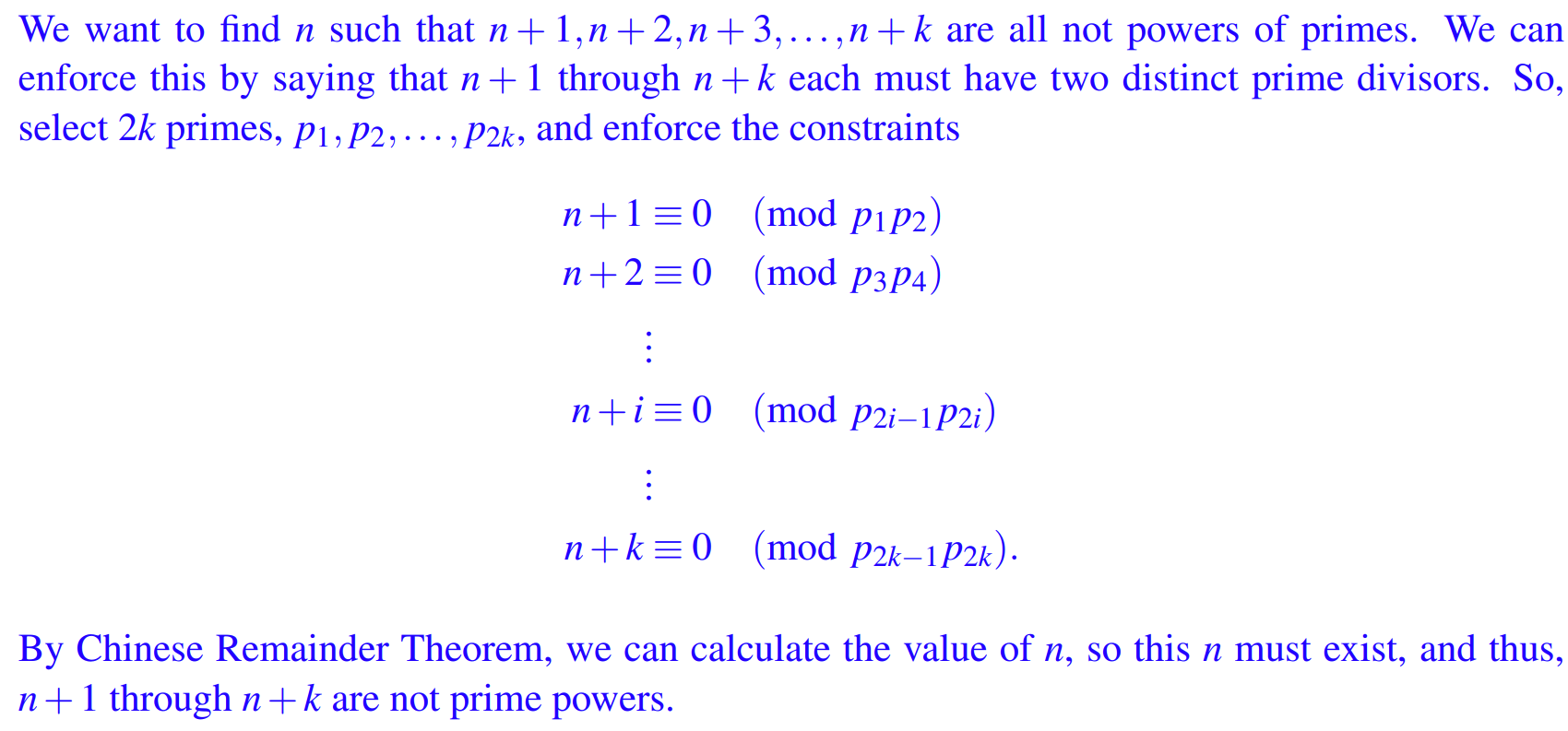 We want to find $n$ such that $n+1, n+2, n+3, \ldots, n+k$ are all not powers of primes. We can enforce this by saying that $n+1$ through $n+k$ each must have two distinct prime divisors. So, select $2k$ primes, $p_1, p_2, \ldots, p_{2k}$, and enforce the constraints

$n+1 \equiv 0 \pmod{p_1 p_2}$
$n+2 \equiv 0 \pmod{p_3 p_4}$
$\vdots$
$n+i \equiv 0 \pmod{p_{2i-1} p_{2i}}$
$\vdots$
$n+k \equiv 0 \pmod{p_{2k-1} p_{2k}}.$

By Chinese Remainder Theorem, we can calculate the value of $n$, so this $n$ must exist, and thus, $n+1$ through $n+k$ are not prime powers.